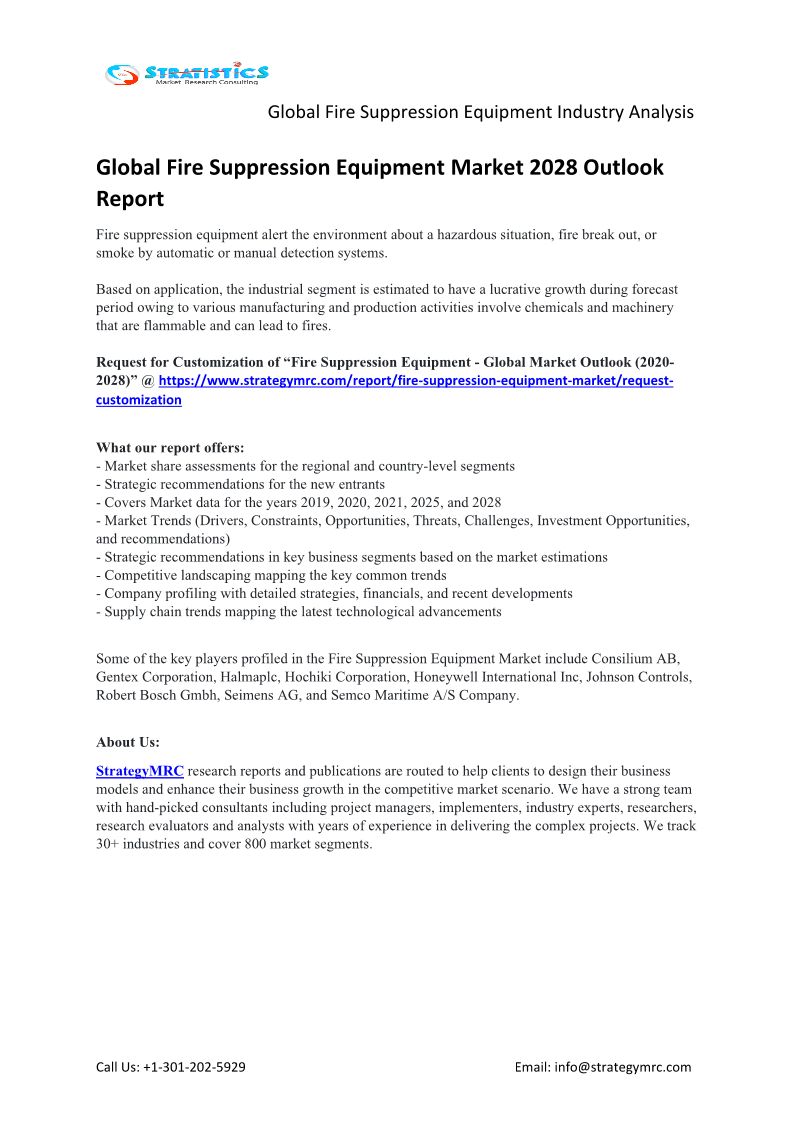 STRATISTICS
Market Research Consulting

Global Fire Suppression Equipment Industry Analysis

Global Fire Suppression Equipment Market 2028 Outlook Report

Fire suppression equipment alert the environment about a hazardous situation, fire break out, or smoke by automatic or manual detection systems.

Based on application, the industrial segment is estimated to have a lucrative growth during forecast period owing to various manufacturing and production activities involve chemicals and machinery that are flammable and can lead to fires.

Request for Customization of “Fire Suppression Equipment - Global Market Outlook (2020-2028)” @ https://www.strategymrc.com/report/fire-suppression-equipment-market/request-customization

What our report offers:
- Market share assessments for the regional and country-level segments
- Strategic recommendations for the new entrants
- Covers Market data for the years 2019, 2020, 2021, 2025, and 2028
- Market Trends (Drivers, Constraints, Opportunities, Threats, Challenges, Investment Opportunities, and recommendations)
- Strategic recommendations in key business segments based on the market estimations
- Competitive landscaping mapping the key common trends
- Company profiling with detailed strategies, financials, and recent developments
- Supply chain trends mapping the latest technological advancements

Some of the key players profiled in the Fire Suppression Equipment Market include Consilium AB, Gentex Corporation, Halmaplc, Hochiki Corporation, Honeywell International Inc, Johnson Controls, Robert Bosch Gmbh, Seimens AG, and Semco Maritime A/S Company.

About Us:
StrategyMRC research reports and publications are routed to help clients to design their business models and enhance their business growth in the competitive market scenario. We have a strong team with hand-picked consultants including project managers, implementers, industry experts, researchers, research evaluators and analysts with years of experience in delivering the complex projects. We track 30+ industries and cover 800 market segments.

Call Us: +1-301-202-5929

Email: info@strategymrc.com